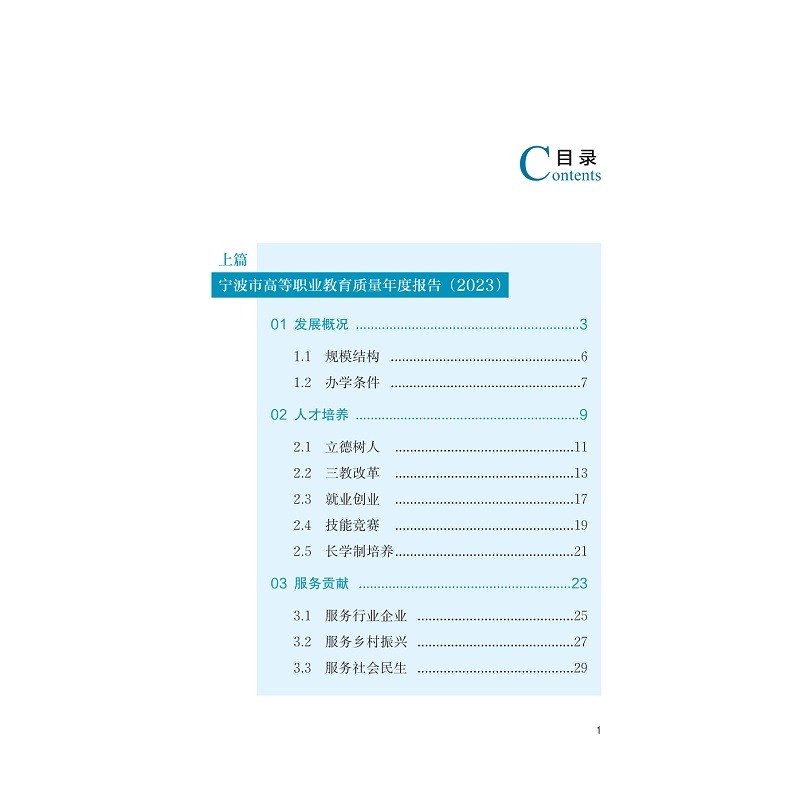 目录
Contents

上篇
宁波市高等职业教育质量年度报告（2023）

01 发展概况 3

1.1 规模结构 6
1.2 办学条件 7

02 人才培养 9

2.1 立德树人 11
2.2 三教改革 13
2.3 就业创业 17
2.4 技能竞赛 19
2.5 长学制培养 21

03 服务贡献 23

3.1 服务行业企业 25
3.2 服务乡村振兴 27
3.3 服务社会民生 29

1